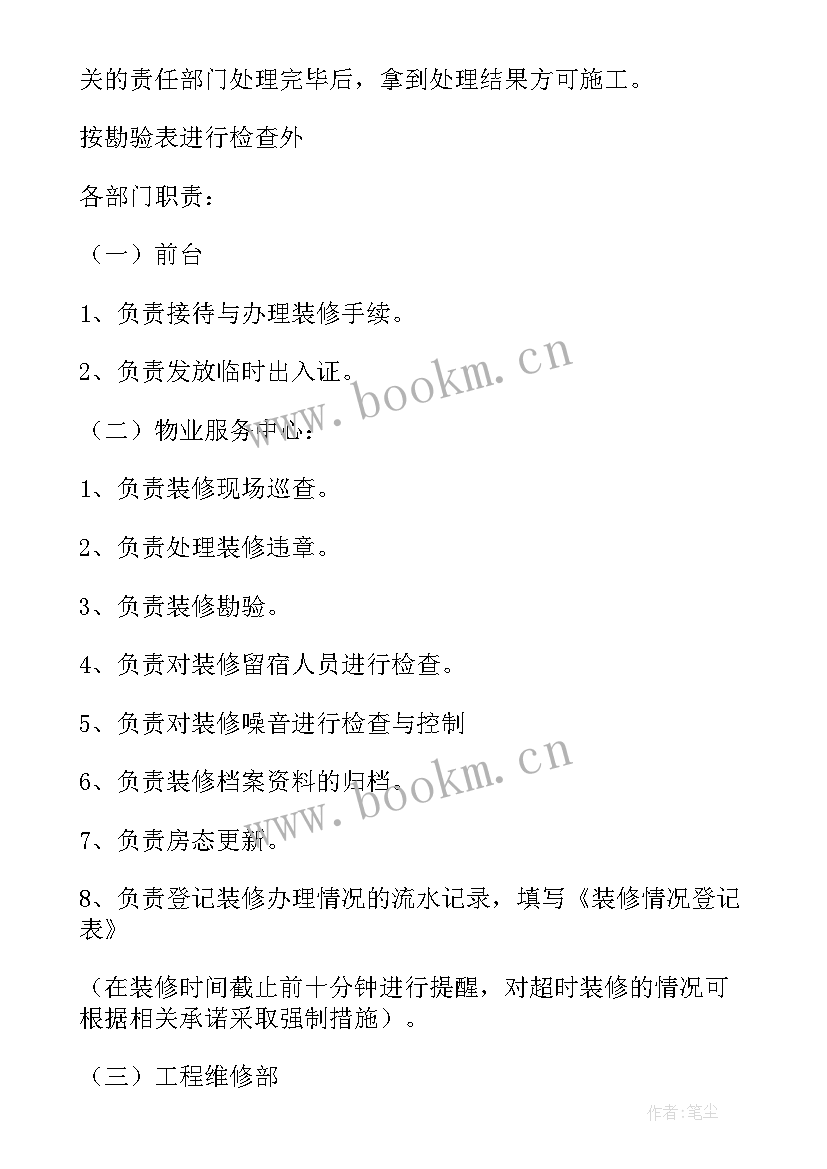 关的责任部门处理完毕后，拿到处理结果方可施工。

按勘验表进行检查外

各部门职责：

（一）前台

1、负责接待与办理装修手续。

2、负责发放临时出入证。

（二）物业服务中心：

1、负责装修现场巡查。

2、负责处理装修违章。

3、负责装修勘验。

4、负责对装修留宿人员进行检查。

5、负责对装修噪音进行检查与控制

6、负责装修档案资料的归档。

7、负责房态更新。

8、负责登记装修办理情况的流水记录，填写《装修情况登记表》

（在装修时间截止前十分钟进行提醒，对超时装修的情况可根据相关承诺采取强制措施）。

（三）工程维修部

www.bookm.cn

www.bookm.cn

作者:笔尘